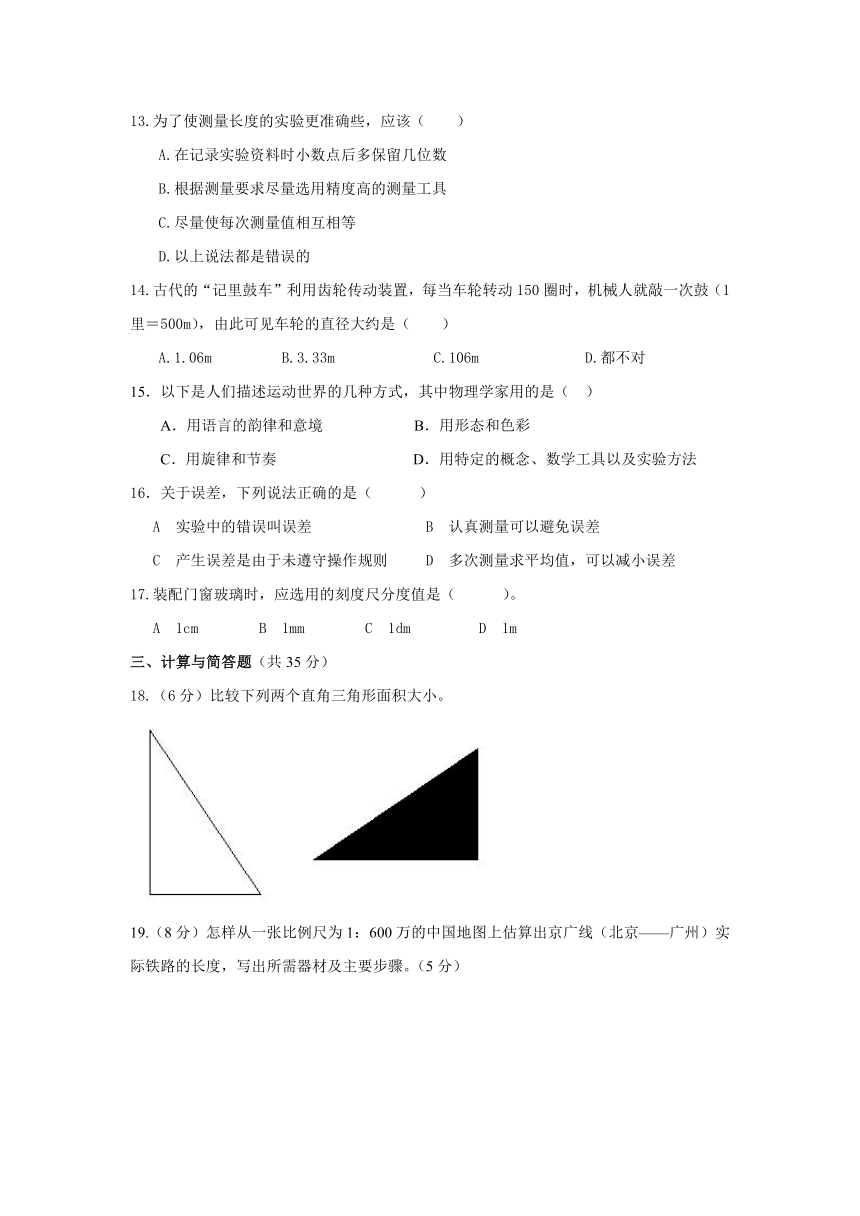 13.为了使测量长度的实验更准确些，应该（　　）

A.在记录实验资料时小数点后多保留几位数

B.根据测量要求尽量选用精度高的测量工具

C.尽量使每次测量值相互相等

D.以上说法都是错误的

14.古代的“记里鼓车”利用齿轮传动装置，每当车轮转动150圈时，机械人就敲一次鼓（1里＝500m），由此可见车轮的直径大约是（　　）

A.1.06m　　B.3.33m　　C.106m　　D.都不对

15．以下是人们描述运动世界的几种方式，其中物理学家用的是（　）

A．用语言的韵律和意境　　B．用形态和色彩

C．用旋律和节奏　　D．用特定的概念、数学工具以及实验方法

16．关于误差，下列说法正确的是（　　）

A　实验中的错误叫误差　　B　认真测量可以避免误差

C　产生误差是由于未遵守操作规则　　D　多次测量求平均值，可以减小误差

17.装配门窗玻璃时，应选用的刻度尺分度值是（　　）。

A　1cm　　B　1mm　　C　1dm　　D　1m

三、计算与简答题（共35分）

18.（6分）比较下列两个直角三角形面积大小。

19.（8分）怎样从一张比例尺为1：600万的中国地图上估算出京广线（北京——广州）实际铁路的长度，写出所需器材及主要步骤。（5分）